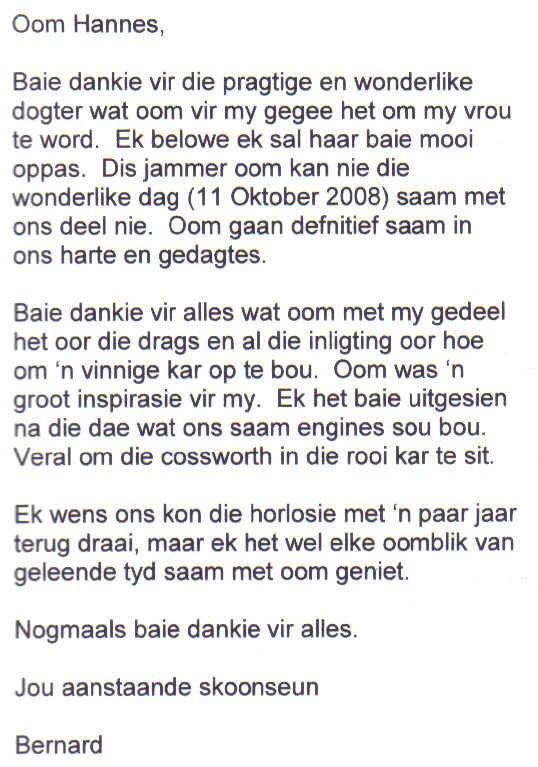 Oom Hannes,

Baie dankie vir die pragtige en wonderlike dogter wat oom vir my gegee het om my vrou te word. Ek belowe ek sal haar baie mooi oppas. Dis jammer oom kan nie die wonderlike dag (11 Oktober 2008) saam met ons deel nie. Oom gaan defnitief saam in ons harte en gedagtes.

Baie dankie vir alles wat oom met my gedeel het oor die drags en al die inligting oor hoe om 'n vinnige kar op te bou. Oom was 'n groot inspirasie vir my. Ek het baie uitgesien na die dae wat ons saam engines sou bou. Veral om die cossworth in die rooi kar te sit.

Ek wens ons kon die horlosie met 'n paar jaar terug draai, maar ek het wel elke oomblik van geleende tyd saam met oom geniet.

Nogmaals baie dankie vir alles.

Jou aanstaande skoonseun

Bernard